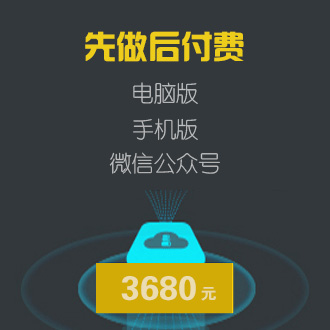 先做后付费

电脑版

手机版

微信公众号

3680 元